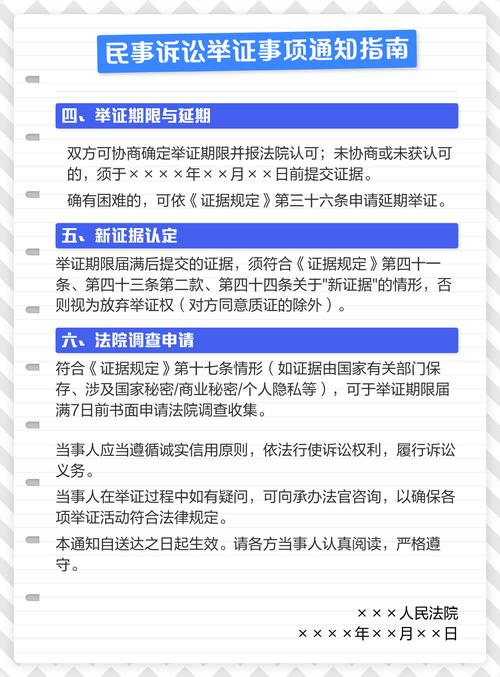 民事诉讼举证事项通知指南

四、举证期限与延期

双方可协商确定举证期限并报法院认可；未协商或未获认可的，须于××××年××月××日前提交证据。

确有困难的，可依《证据规定》第三十六条申请延期举证。

五、新证据认定

举证期限届满后提交的证据，须符合《证据规定》第四十一条、第四十三条第二款、第四十四条关于"新证据"的情形，否则视为放弃举证权（对方同意质证的除外）。

六、法院调查申请

符合《证据规定》第十七条情形（如证据由国家有关部门保存、涉及国家秘密/商业秘密/个人隐私等），可于举证期限届满7日前书面申请法院调查收集。

当事人应当遵循诚实信用原则，依法行使诉讼权利，履行诉讼义务。

当事人在举证过程中如有疑问，可向承办法官咨询，以确保各项举证活动符合法律规定。

本通知自送达之日起生效。请各方当事人认真阅读，严格遵守。

×××人民法院
××××年××月××日